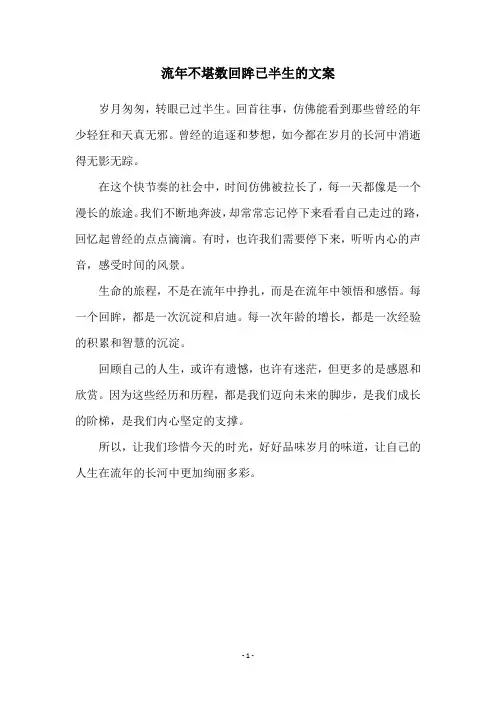 流年不堪数回眸已半生的文案

岁月匆匆，转眼已过半生。回首往事，仿佛能看到那些曾经的年少轻狂和天真无邪。曾经的追逐和梦想，如今都在岁月的长河中消逝得无影无踪。

在这个快节奏的社会中，时间仿佛被拉长了，每一天都像是一个漫长的旅途。我们不断地奔波，却常常忘记停下来看看自己走过的路，回忆起曾经的点点滴滴。有时，也许我们需要停下来，听听内心的声音，感受时间的风景。

生命的旅程，不是在流年中挣扎，而是在流年中领悟和感悟。每一个回眸，都是一次沉淀和启迪。每一次年龄的增长，都是一次经验的积累和智慧的沉淀。

回顾自己的人生，或许有遗憾，也许有迷茫，但更多的是感恩和欣赏。因为这些经历和历程，都是我们迈向未来的脚步，是我们成长的阶梯，是我们内心坚定的支撑。

所以，让我们珍惜今天的时光，好好品味岁月的味道，让自己的人生在流年的长河中更加绚丽多彩。

- 1 -